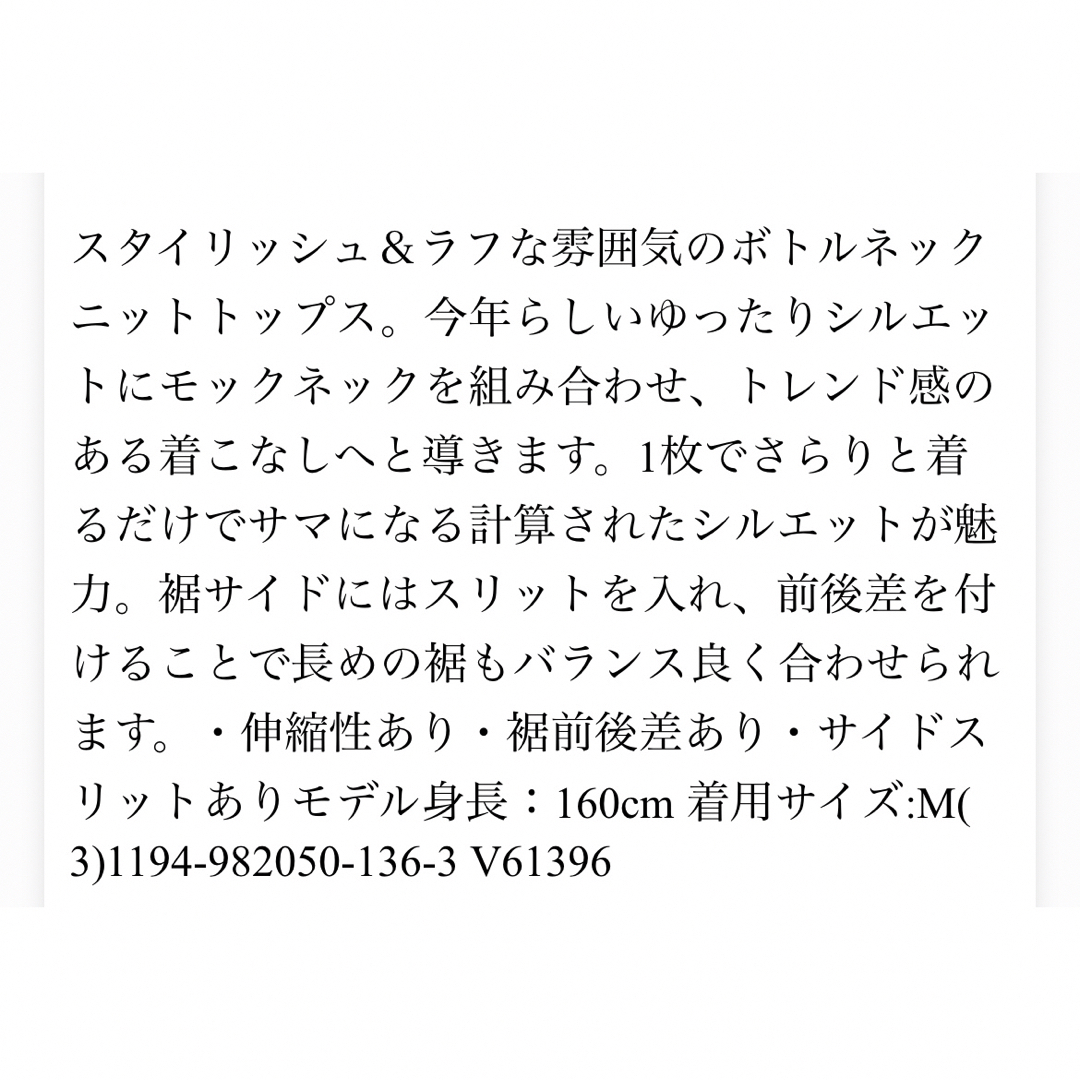 スタイリッシュ＆ラフな雰囲気のボトルネックニットトップス。今年らしいゆったりシルエットにモックネックを組み合わせ、トレンド感のある着こなしへと導きます。1枚でさらりと着るだけでサマになる計算されたシルエットが魅力。裾サイドにはスリットを入れ、前後差を付けることで長めの裾もバランス良く合わせられます。・伸縮性あり・裾前後差あり・サイドスリットありモデル身長：160cm 着用サイズ:M(3)1194-982050-136-3 V61396